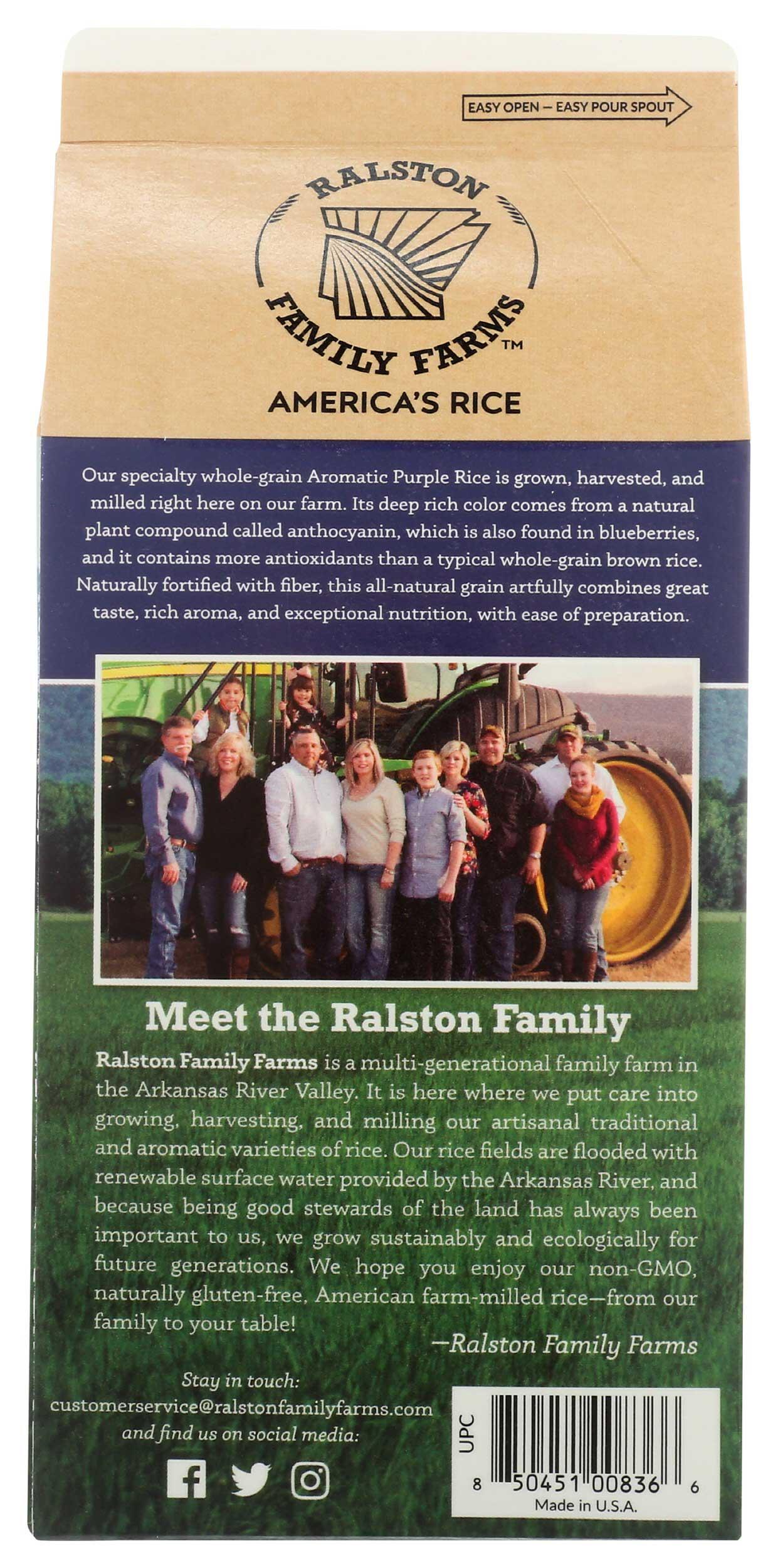 EASY OPEN — EASY POUR SPOUT

RALSTON
FAMILY FARMS™
AMERICA'S RICE

Our specialty whole-grain Aromatic Purple Rice is grown, harvested, and milled right here on our farm. Its deep rich color comes from a natural plant compound called anthocyanin, which is also found in blueberries, and it contains more antioxidants than a typical whole-grain brown rice. Naturally fortified with fiber, this all-natural grain artfully combines great taste, rich aroma, and exceptional nutrition, with ease of preparation.

Meet the Ralston Family

Ralston Family Farms is a multi-generational family farm in the Arkansas River Valley. It is here where we put care into growing, harvesting, and milling our artisanal traditional and aromatic varieties of rice. Our rice fields are flooded with renewable surface water provided by the Arkansas River, and because being good stewards of the land has always been important to us, we grow sustainably and ecologically for future generations. We hope you enjoy our non-GMO, naturally gluten-free, American farm-milled rice—from our family to your table!

—Ralston Family Farms

Stay in touch:
customerservice@ralstonfamilyfarms.com
and find us on social media:

UPC
8 50451 00836 6
Made in U.S.A.